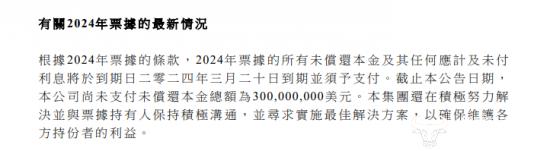 有關2024年票據的最新情況

根據2024年票據的條款，2024年票據的所有未償還本金及其任何應計及未付利息將於到期日二零二四年三月二十日到期並須予支付。截止本公告日期，本公司尚未支付未償還本金總額為300,000,000美元。本集團還在積極努力解決並與票據持有人保持積極溝通，並尋求實施最佳解決方案，以確保維護各方持份者的利益。